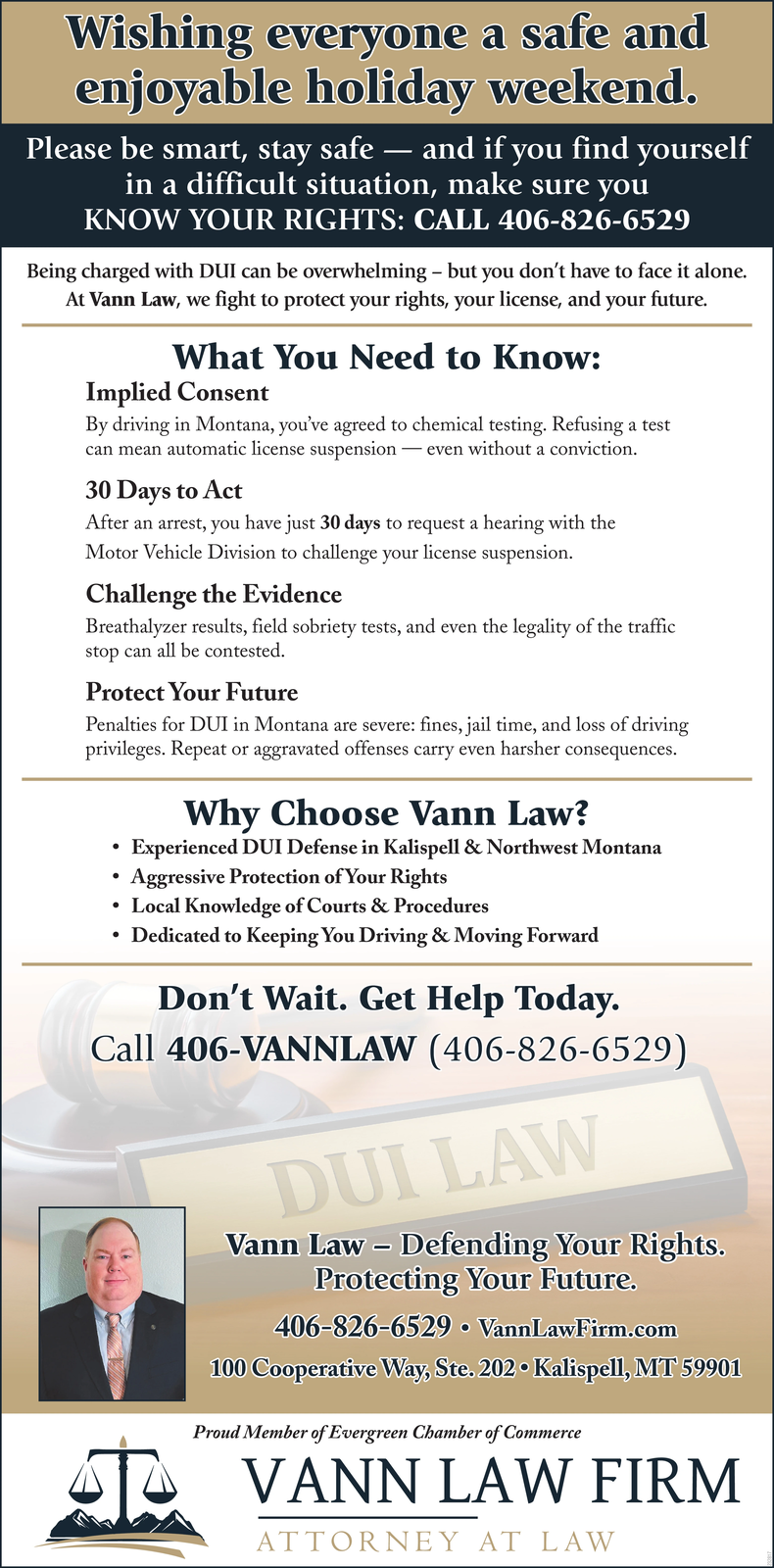 Wishing everyone a safe and enjoyable holiday weekend.

Please be smart, stay safe — and if you find yourself in a difficult situation, make sure you KNOW YOUR RIGHTS: CALL 406-826-6529

Being charged with DUI can be overwhelming – but you don't have to face it alone. At Vann Law, we fight to protect your rights, your license, and your future.

What You Need to Know:

Implied Consent

By driving in Montana, you've agreed to chemical testing. Refusing a test can mean automatic license suspension — even without a conviction.

30 Days to Act

After an arrest, you have just 30 days to request a hearing with the Motor Vehicle Division to challenge your license suspension.

Challenge the Evidence

Breathalyzer results, field sobriety tests, and even the legality of the traffic stop can all be contested.

Protect Your Future

Penalties for DUI in Montana are severe: fines, jail time, and loss of driving privileges. Repeat or aggravated offenses carry even harsher consequences.

Why Choose Vann Law?

• Experienced DUI Defense in Kalispell & Northwest Montana
• Aggressive Protection of Your Rights
• Local Knowledge of Courts & Procedures
• Dedicated to Keeping You Driving & Moving Forward

Don't Wait. Get Help Today.
Call 406-VANNLAW (406-826-6529)

DUI LAW

Vann Law – Defending Your Rights. Protecting Your Future.

406-826-6529 • VannLawFirm.com

100 Cooperative Way, Ste. 202 • Kalispell, MT 59901

Proud Member of Evergreen Chamber of Commerce

VANN LAW FIRM

ATTORNEY AT LAW